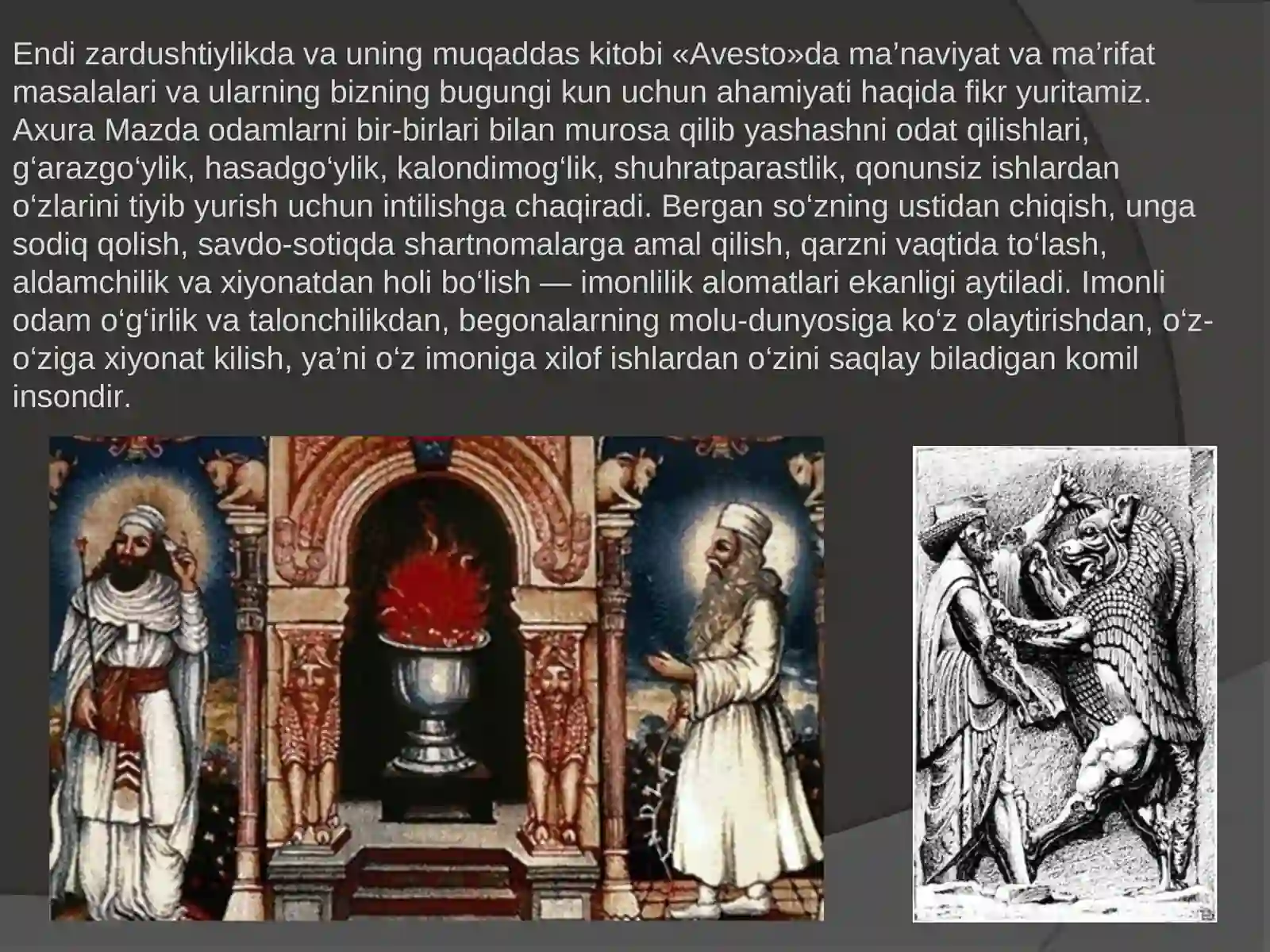 Endi zardushtiylikda va uning muqaddas kitobi «Avesto»da ma'naviyat va ma'rifat masalalari va ularning bizning bugungi kun uchun ahamiyati haqida fikr yuritamiz. Axura Mazda odamlarni bir-birlari bilan murosa qilib yashashni odat qilishlari, g'arazgo'ylik, hasadgo'ylik, kalondimog'lik, shuhratparastlik, qonunsiz ishlardan o'zlarini tiyib yurish uchun intilishga chaqiradi. Bergan so'zning ustidan chiqish, unga sodiq qolish, savdo-sotiqda shartnomalarga amal qilish, qarzni vaqtida to'lash, aldamchilik va xiyonatdan holi bo'lish — imonlilik alomatlari ekanligi aytiladi. Imonli odam o'g'irlik va talonchilikdan, begonalarning molu-dunyosiga ko'z olaytirishdan, o'z-o'ziga xiyonat kilish, ya'ni o'z imoniga xilof ishlardan o'zini saqlay biladigan komil insondir.